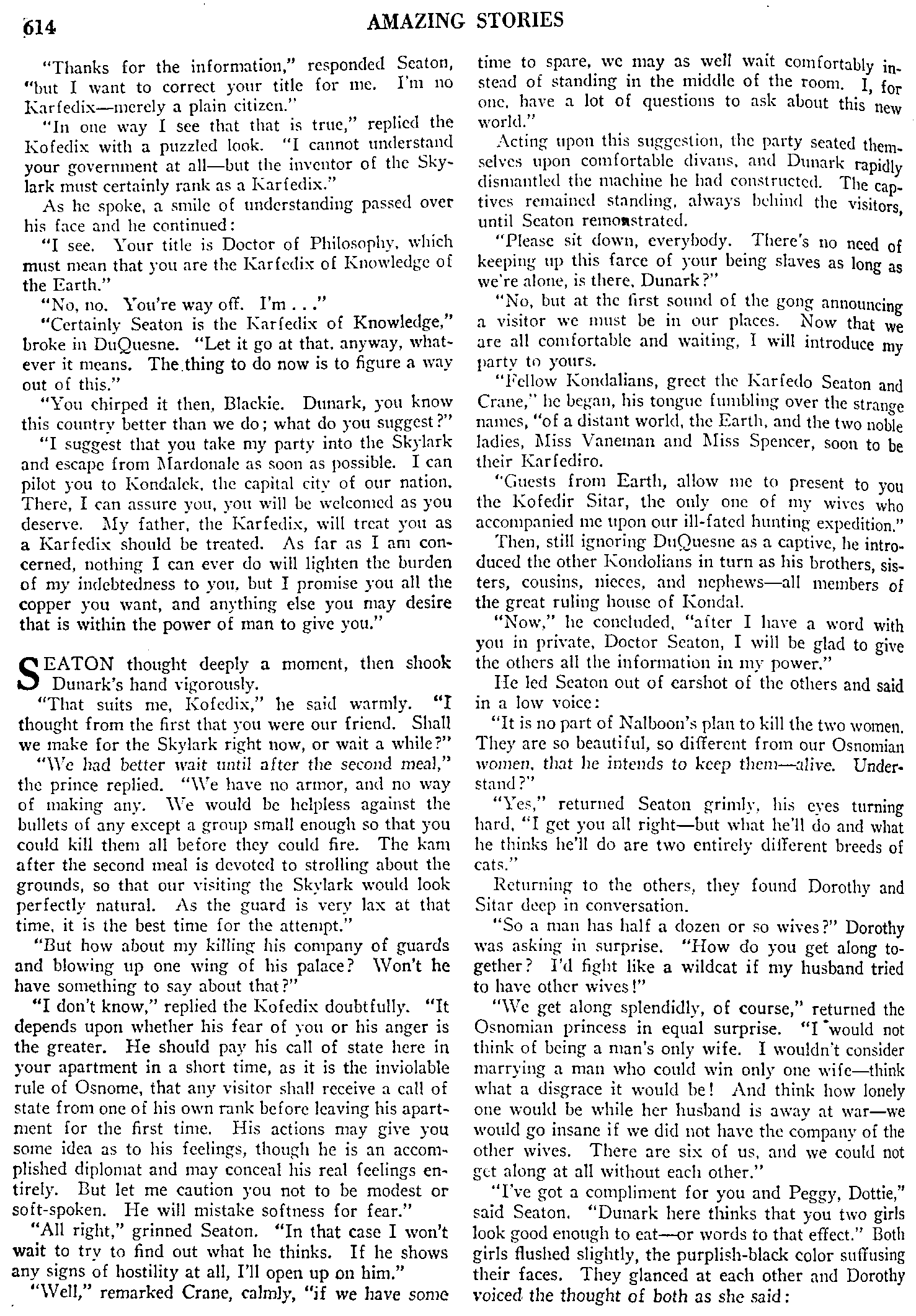 614 AMAZING STORIES

"Thanks for the information," responded Seaton, "but I want to correct your title for me. I'm no Karfedix—merely a plain citizen."

"In one way I see that that is true," replied the Kofedix with a puzzled look. "I cannot understand your government at all—but the inventor of the Skylark must certainly rank as a Karfedix."

As he spoke, a smile of understanding passed over his face and he continued:

"I see. Your title is Doctor of Philosophy, which must mean that you are the Karfedix of Knowledge of the Earth."

"No, no. You're way off. I'm . . ."

"Certainly Seaton is the Karfedix of Knowledge," broke in DuQuesne. "Let it go at that, anyway, whatever it means. The thing to do now is to figure a way out of this."

"You chirped it then, Blackie. Dunark, you know this country better than we do; what do you suggest?"

"I suggest that you take my party into the Skylark and escape from Mardonale as soon as possible. I can pilot you to Kondalek, the capital city of our nation. There, I can assure you, you will be welcomed as you deserve. My father, the Karfedix, will treat you as a Karfedix should be treated. As far as I am concerned, nothing I can ever do will lighten the burden of my indebtedness to you, but I promise you all the copper you want, and anything else you may desire that is within the power of man to give you."

SEATON thought deeply a moment, then shook Dunark's hand vigorously.

"That suits me, Kofedix," he said warmly. "I thought from the first that you were our friend. Shall we make for the Skylark right now, or wait a while?"

"We had better wait until after the second meal," the prince replied. "We have no armor, and no way of making any. We would be helpless against the bullets of any except a group small enough so that you could kill them all before they could fire. The kam after the second meal is devoted to strolling about the grounds, so that our visiting the Skylark would look perfectly natural. As the guard is very lax at that time, it is the best time for the attempt."

"But how about my killing his company of guards and blowing up one wing of his palace? Won't he have something to say about that?"

"I don't know," replied the Kofedix doubtfully. "It depends upon whether his fear of you or his anger is the greater. He should pay his call of state here in your apartment in a short time, as it is the inviolable rule of Osnome, that any visitor shall receive a call of state from one of his own rank before leaving his apartment for the first time. His actions may give you some idea as to his feelings, though he is an accomplished diplomat and may conceal his real feelings entirely. But let me caution you not to be modest or soft-spoken. He will mistake softness for fear."

"All right," grinned Seaton. "In that case I won't wait to try to find out what he thinks. If he shows any signs of hostility at all, I'll open up on him."

"Well," remarked Crane, calmly, "if we have some time to spare, we may as well wait comfortably instead of standing in the middle of the room. I, for one, have a lot of questions to ask about this new world."

Acting upon this suggestion, the party seated themselves upon comfortable divans, and Dunark rapidly dismantled the machine he had constructed. The captives remained standing, always behind the visitors, until Seaton remonstrated.

"Please sit down, everybody. There's no need of keeping up this farce of your being slaves as long as we're alone, is there, Dunark?"

"No, but at the first sound of the gong announcing a visitor we must be in our places. Now that we are all comfortable and waiting, I will introduce my party to yours.

"Fellow Kondalians, greet the Karfedo Seaton and Crane," he began, his tongue fumbling over the strange names, "of a distant world, the Earth, and the two noble ladies, Miss Vaneman and Miss Spencer, soon to be their Karfediro.

"Guests from Earth, allow me to present to you the Kofedir Sitar, the only one of my wives who accompanied me upon our ill-fated hunting expedition."

Then, still ignoring DuQuesne as a captive, he introduced the other Kondolians in turn as his brothers, sisters, cousins, nieces, and nephews—all members of the great ruling house of Kondal.

"Now," he concluded, "after I have a word with you in private, Doctor Seaton, I will be glad to give the others all the information in my power."

He led Seaton out of earshot of the others and said in a low voice:

"It is no part of Nalboon's plan to kill the two women. They are so beautiful, so different from our Osnomian women, that he intends to keep them—alive. Understand?"

"Yes," returned Seaton grimly, his eyes turning hard, "I get you all right—but what he'll do and what he thinks he'll do are two entirely different breeds of cats."

Returning to the others, they found Dorothy and Sitar deep in conversation.

"So a man has half a dozen or so wives?" Dorothy was asking in surprise. "How do you get along together? I'd fight like a wildcat if my husband tried to have other wives!"

"We get along splendidly, of course," returned the Osnomian princess in equal surprise. "I would not think of being a man's only wife. I wouldn't consider marrying a man who could win only one wife—think what a disgrace it would be! And think how lonely one would be while her husband is away at war—we would go insane if we did not have the company of the other wives. There are six of us, and we could not get along at all without each other."

"I've got a compliment for you and Peggy, Dottie," said Seaton. "Dunark here thinks that you two girls look good enough to eat—or words to that effect." Both girls flushed slightly, the purplish-black color suffusing their faces. They glanced at each other and Dorothy voiced the thought of both as she said: